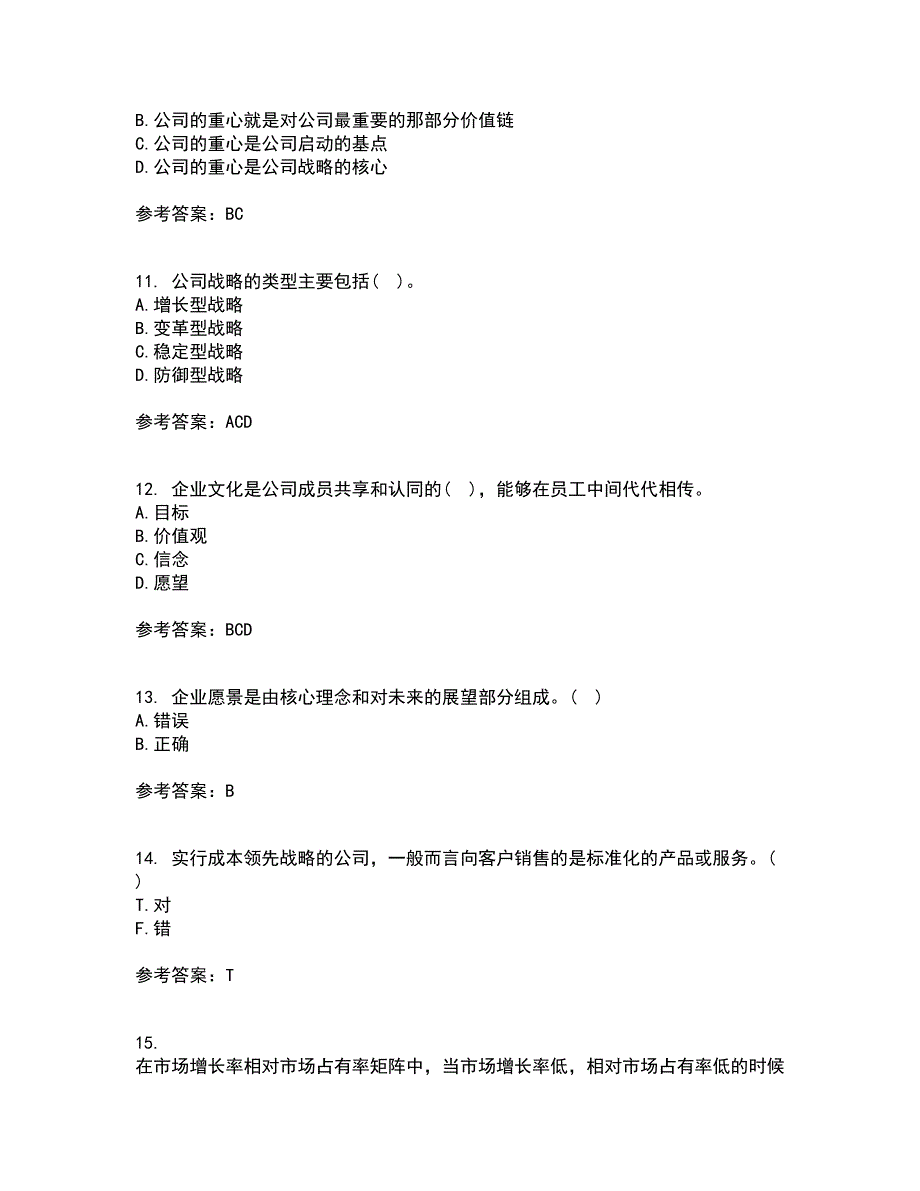 B. 公司的重心就是对公司最重要的那部分价值链
C. 公司的重心是公司启动的基点
D. 公司的重心是公司战略的核心

参考答案：BC

11. 公司战略的类型主要包括（ ）。
A. 增长型战略
B. 变革型战略
C. 稳定型战略
D. 防御型战略

参考答案：ACD

12. 企业文化是公司成员共享和认同的（ ），能够在员工中间代代相传。
A. 目标
B. 价值观
C. 信念
D. 愿望

参考答案：BCD

13. 企业愿景是由核心理念和对未来的展望部分组成。（ ）
A. 错误
B. 正确

参考答案：B

14. 实行成本领先战略的公司，一般而言向客户销售的是标准化的产品或服务。（ ）
T. 对
F. 错

参考答案：T

15.
在市场增长率相对市场占有率矩阵中，当市场增长率低，相对市场占有率低的时候